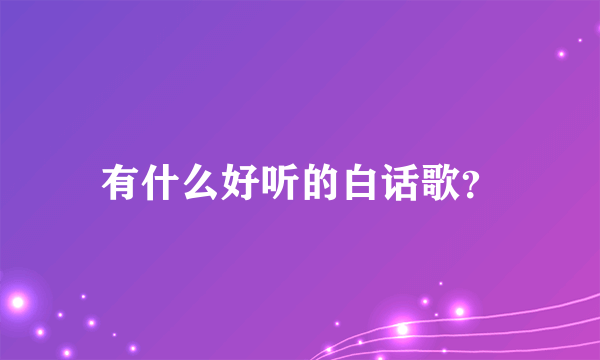 有什么好听的白话歌?